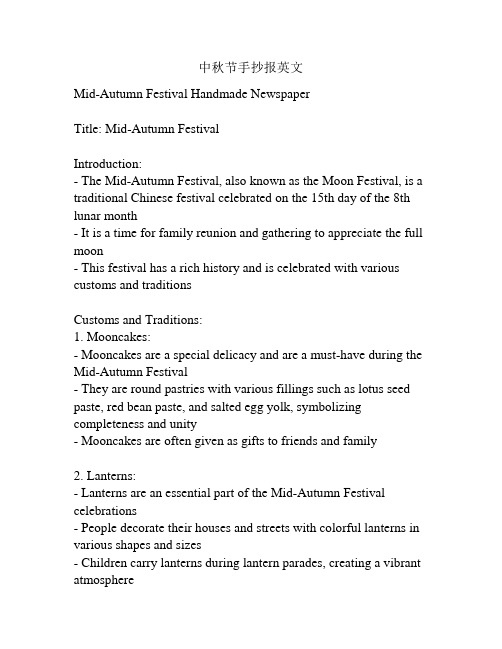 中秋节手抄报英文

Mid-Autumn Festival Handmade Newspaper

Title: Mid-Autumn Festival

Introduction:
- The Mid-Autumn Festival, also known as the Moon Festival, is a traditional Chinese festival celebrated on the 15th day of the 8th lunar month
- It is a time for family reunion and gathering to appreciate the full moon
- This festival has a rich history and is celebrated with various customs and traditions

Customs and Traditions:
1. Mooncakes:
- Mooncakes are a special delicacy and are a must-have during the Mid-Autumn Festival
- They are round pastries with various fillings such as lotus seed paste, red bean paste, and salted egg yolk, symbolizing completeness and unity
- Mooncakes are often given as gifts to friends and family

2. Lanterns:
- Lanterns are an essential part of the Mid-Autumn Festival celebrations
- People decorate their houses and streets with colorful lanterns in various shapes and sizes
- Children carry lanterns during lantern parades, creating a vibrant atmosphere